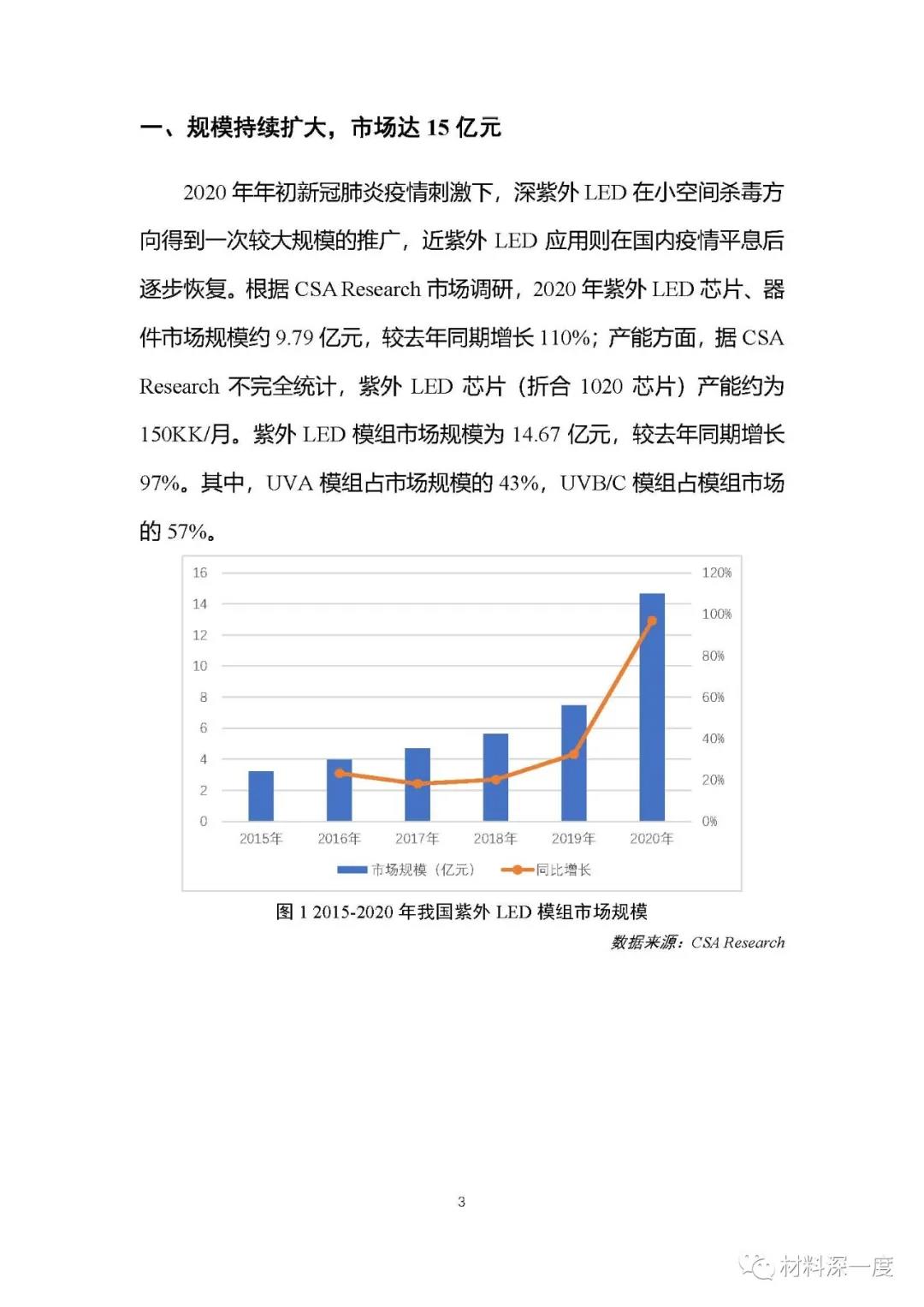 一、规模持续扩大，市场达 15 亿元

2020 年年初新冠肺炎疫情刺激下，深紫外 LED 在小空间杀毒方向得到一次较大规模的推广，近紫外 LED 应用则在国内疫情平息后逐步恢复。根据 CSA Research 市场调研，2020 年紫外 LED 芯片、器件市场规模约 9.79 亿元，较去年同期增长 110%；产能方面，据 CSA Research 不完全统计，紫外 LED 芯片（折合 1020 芯片）产能约为 150KK/月。紫外 LED 模组市场规模为 14.67 亿元，较去年同期增长 97%。其中，UVA 模组占市场规模的 43%，UVB/C 模组占模组市场的 57%。

16
14
12
10
8
6
4
2
0
120%
100%
80%
60%
40%
20%
0%
2015年
2016年
2017年
2018年
2019年
2020年
市场规模（亿元）
同比增长

图 1 2015-2020 年我国紫外 LED 模组市场规模

数据来源：CSA Research

3

材料深一度